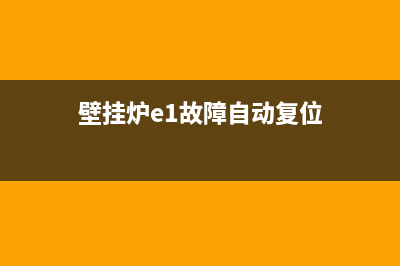 壁挂炉e1故障自动复位